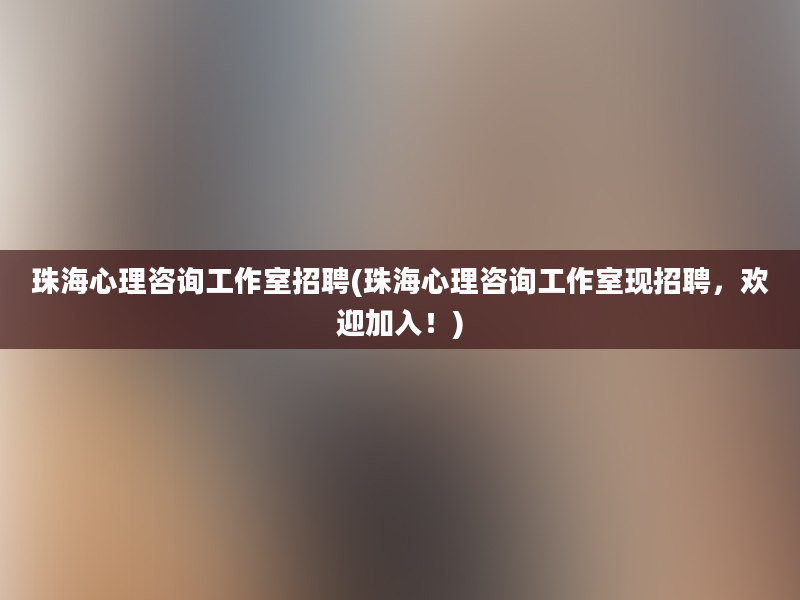 珠海心理咨询工作室招聘(珠海心理咨询工作室现招聘，欢迎加入！)